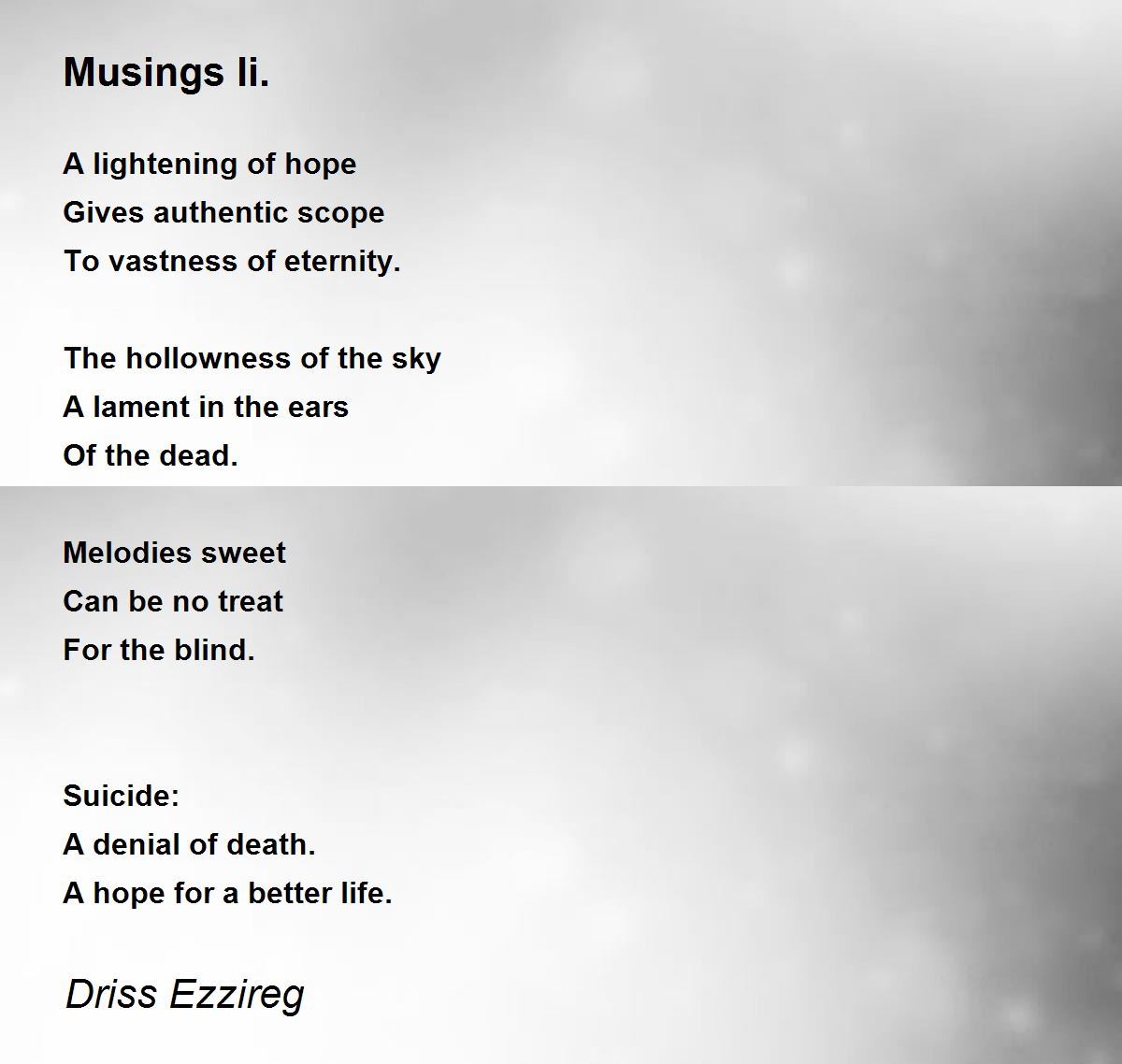 Musings Ii.

A lightening of hope
Gives authentic scope
To vastness of eternity.

The hollowness of the sky
A lament in the ears
Of the dead.

Melodies sweet
Can be no treat
For the blind.

Suicide:
A denial of death.
A hope for a better life.

Driss Ezzireg